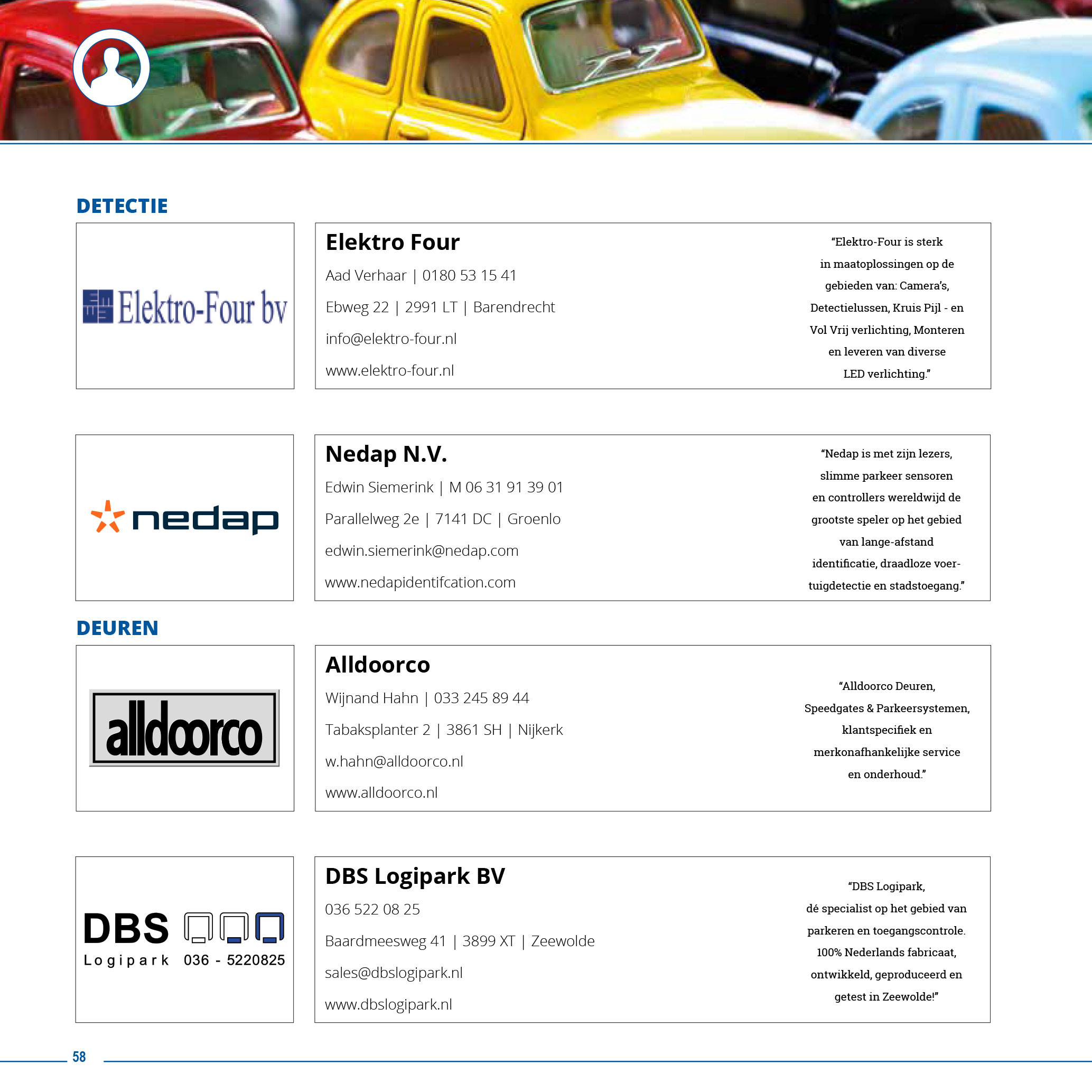 DETECTIE

Elektro-Four bv

Elektro Four

Aad Verhaar | 0180 53 15 41

Ebweg 22 | 2991 LT | Barendrecht

info@elektro-four.nl

www.elektro-four.nl

"Elektro-Four is sterk in maatoplossingen op de gebieden van: Camera's, Detectielussen, Kruis Pijl - en Vol Vrij verlichting, Monteren en leveren van diverse LED verlichting."

nedap

Nedap N.V.

Edwin Siemerink | M 06 31 91 39 01

Parallelweg 2e | 7141 DC | Groenlo

edwin.siemerink@nedap.com

www.nedapidentifcation.com

"Nedap is met zijn lezers, slimme parkeer sensoren en controllers wereldwijd de grootste speler op het gebied van lange-afstand identificatie, draadloze voertuigdetectie en stadstoegang."

DEUREN

alldoorco

Alldoorco

Wijnand Hahn | 033 245 89 44

Tabaksplanter 2 | 3861 SH | Nijkerk

w.hahn@alldoorco.nl

www.alldoorco.nl

"Alldoorco Deuren, Speedgates & Parkeersystemen, klantspecifiek en merkonafhankelijke service en onderhoud."

DBS Logipark 036 - 5220825

DBS Logipark BV

036 522 08 25

Baardmeesweg 41 | 3899 XT | Zeewolde

sales@dbslogipark.nl

www.dbslogipark.nl

"DBS Logipark, dé specialist op het gebied van parkeren en toegangscontrole. 100% Nederlands fabricaat, ontwikkeld, geproduceerd en getest in Zeewolde!"

58